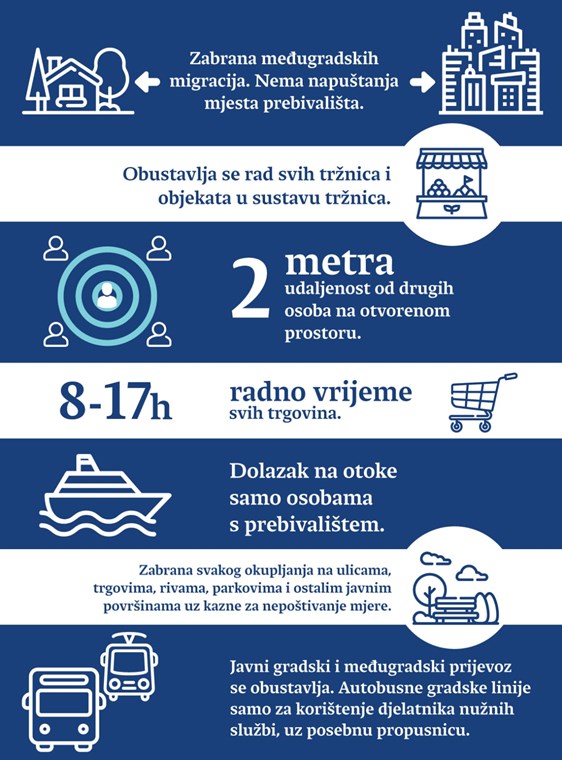 Zabrana međugradskih migracija. Nema napuštanja mjesta prebivališta.

Obustavlja se rad svih tržnica i objekata u sustavu tržnica.

2 metra udaljenost od drugih osoba na otvorenom prostoru.

8-17h radno vrijeme svih trgovina.

Dolazak na otoke samo osobama s prebivalištem.

Zabrana svakog okupljanja na ulicama, trgovima, rivama, parkovima i ostalim javnim površinama uz kazne za nepoštivanje mjere.

Javni gradski i međugradski prijevoz se obustavlja. Autobusne gradske linije samo za korištenje djelatnika nužnih službi, uz posebnu propusnicu.